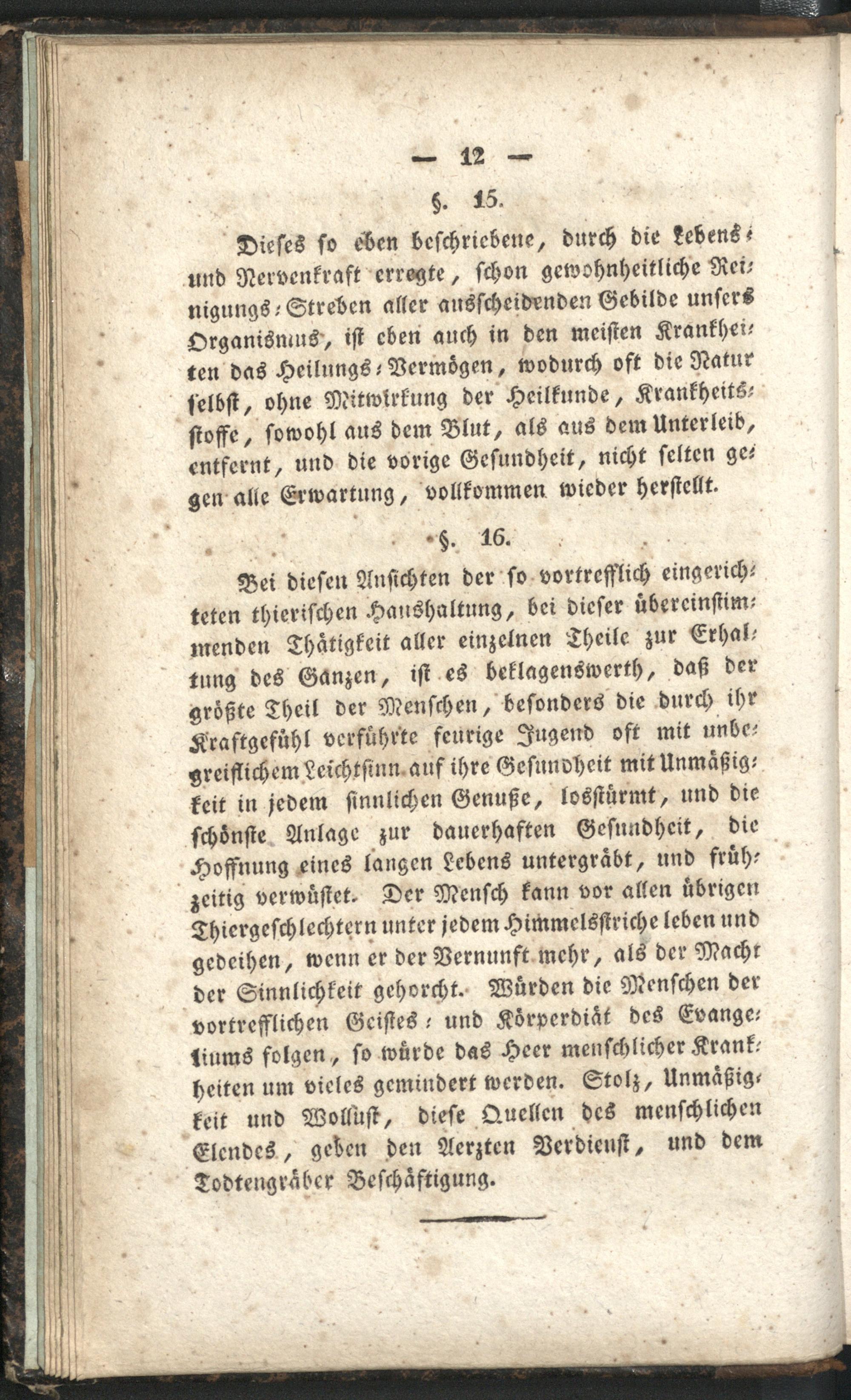 — 12 —

§. 15.

Dieses so eben beschriebene, durch die Lebens- und Nervenkraft erregte, schon gewohnheitliche Reinigungs-Streben aller ausscheidenden Gebilde unsers Organismus, ist eben auch in den meisten Krankheiten das Heilungs-Vermögen, wodurch oft die Natur selbst, ohne Mitwirkung der Heilkunde, Krankheitsstoffe, sowohl aus dem Blut, als aus dem Unterleib, entfernt, und die vorige Gesundheit, nicht selten gegen alle Erwartung, vollkommen wieder herstellt.

§. 16.

Bei diesen Ansichten der so vortrefflich eingerichteten thierischen Haushaltung, bei dieser übereinstimmenden Thätigkeit aller einzelnen Theile zur Erhaltung des Ganzen, ist es beklagenswerth, daß der größte Theil der Menschen, besonders die durch ihr Kraftgefühl verführte feurige Jugend oft mit unbegreiflichem Leichtsinn auf ihre Gesundheit mit Unmäßigkeit in jedem sinnlichen Genuße, losstürmt, und die schönste Anlage zur dauerhaften Gesundheit, die Hoffnung eines langen Lebens untergräbt, und frühzeitig verwüstet. Der Mensch kann vor allen übrigen Thiergeschlechtern unter jedem Himmelsstriche leben und gedeihen, wenn er der Vernunft mehr, als der Macht der Sinnlichkeit gehorcht. Würden die Menschen der vortrefflichen Geistes- und Körperdiät des Evangeliums folgen, so würde das Heer menschlicher Krankheiten um vieles gemindert werden. Stolz, Unmäßigkeit und Wollust, diese Quellen des menschlichen Elendes, geben den Aerzten Verdienst, und dem Todtengräber Beschäftigung.